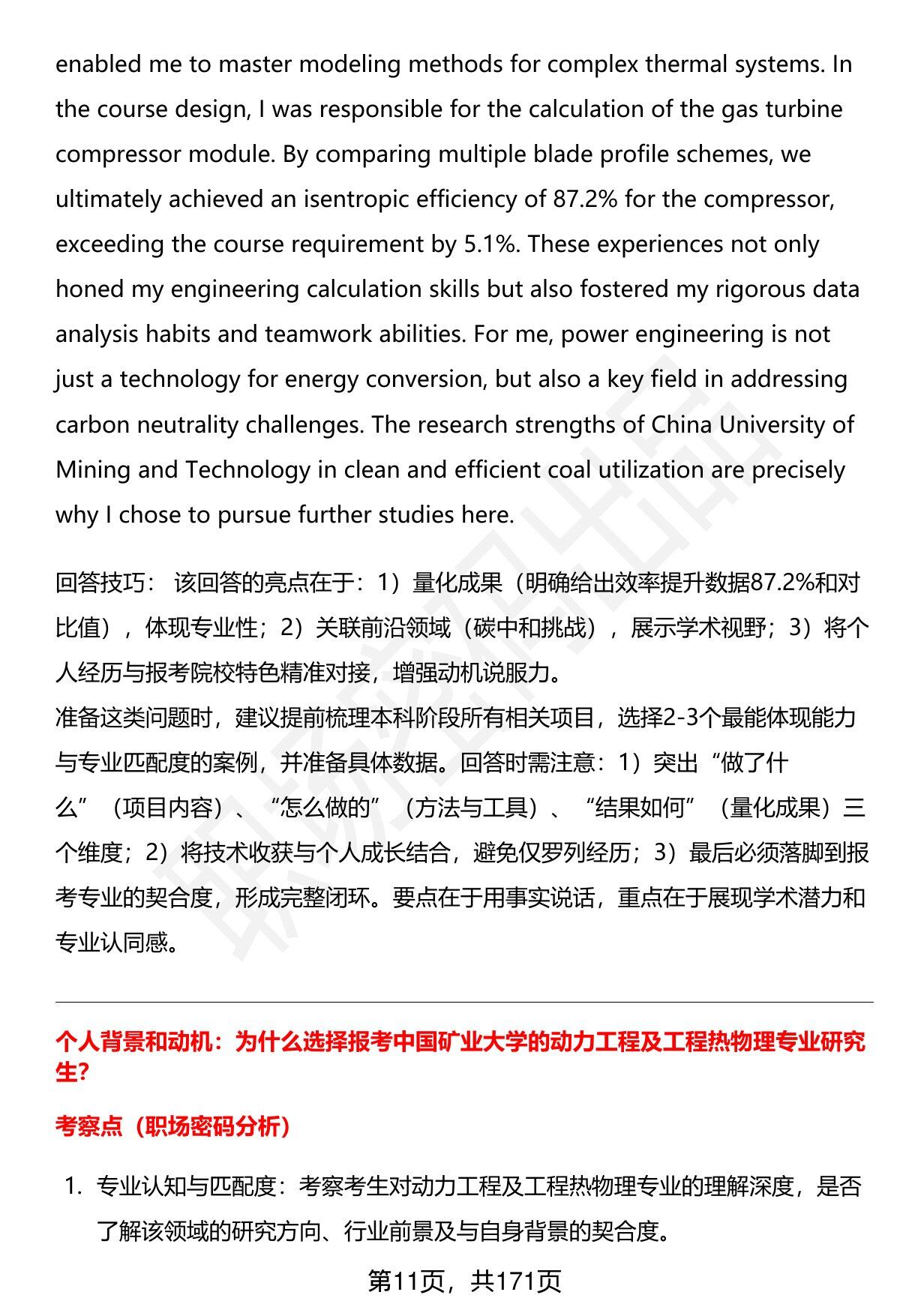 enabled me to master modeling methods for complex thermal systems. In the course design, I was responsible for the calculation of the gas turbine compressor module. By comparing multiple blade profile schemes, we ultimately achieved an isentropic efficiency of 87.2% for the compressor, exceeding the course requirement by 5.1%. These experiences not only honed my engineering calculation skills but also fostered my rigorous data analysis habits and teamwork abilities. For me, power engineering is not just a technology for energy conversion, but also a key field in addressing carbon neutrality challenges. The research strengths of China University of Mining and Technology in clean and efficient coal utilization are precisely why I chose to pursue further studies here.

回答技巧： 该回答的亮点在于：1）量化成果（明确给出效率提升数据87.2%和对比值），体现专业性；2）关联前沿领域（碳中和挑战），展示学术视野；3）将个人经历与报考院校特色精准对接，增强动机说服力。
准备这类问题时，建议提前梳理本科阶段所有相关项目，选择2-3个最能体现能力与专业匹配度的案例，并准备具体数据。回答时需注意：1）突出“做了什么”（项目内容）、“怎么做的”（方法与工具）、“结果如何”（量化成果）三个维度；2）将技术收获与个人成长结合，避免仅罗列经历；3）最后必须落脚到报考专业的契合度，形成完整闭环。要点在于用事实说话，重点在于展现学术潜力和专业认同感。

个人背景和动机：为什么选择报考中国矿业大学的动力工程及工程热物理专业研究生?

考察点（职场密码分析）

1. 专业认知与匹配度：考察考生对动力工程及工程热物理专业的理解深度，是否了解该领域的研究方向、行业前景及与自身背景的契合度。

第11页，共171页